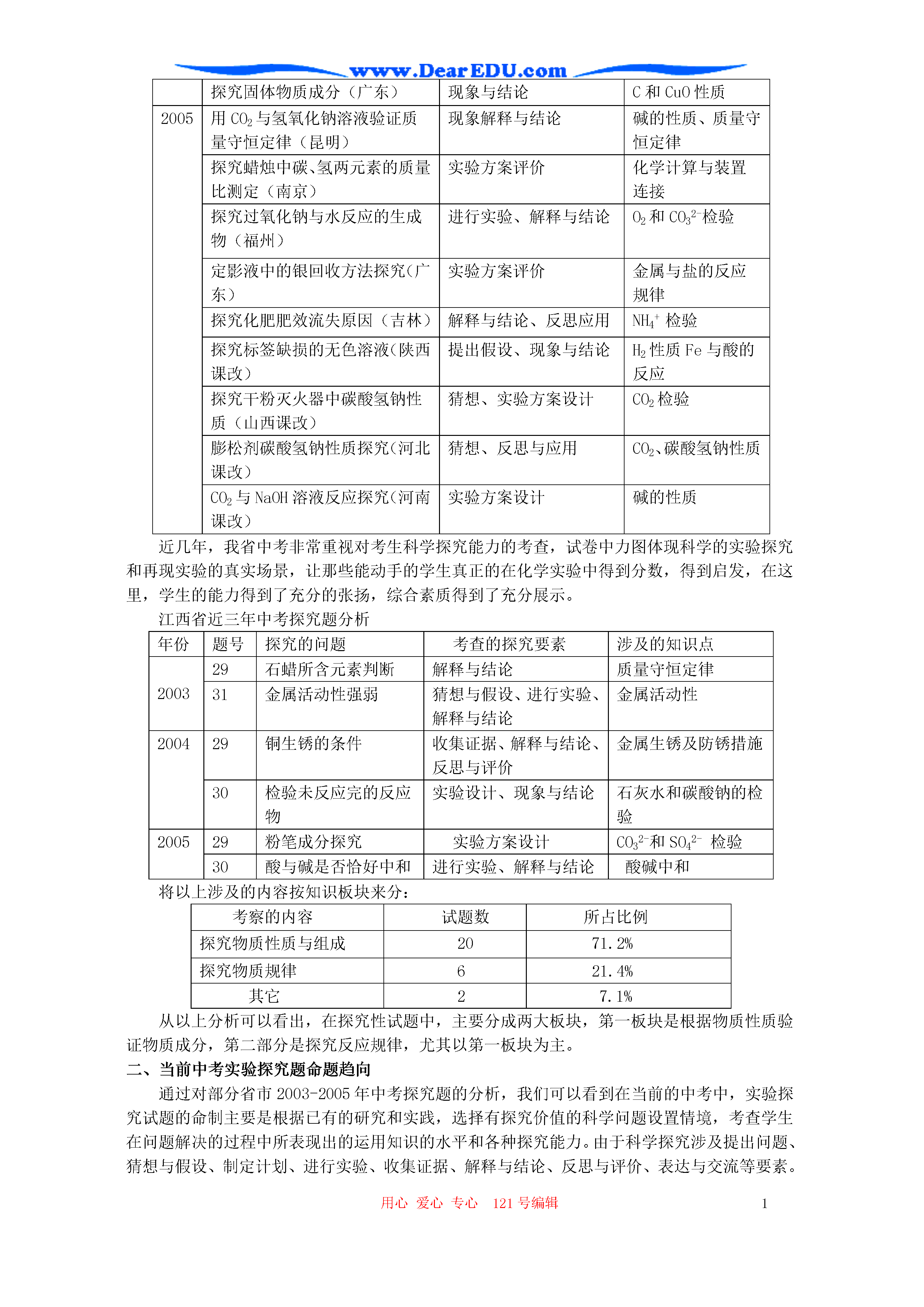 www.DearEDU.com

| | 探究固体物质成分（广东） | 现象与结论 | C 和 CuO 性质 |
|---|---|---|---|
| 2005 | 用 $CO_2$ 与氢氧化钠溶液验证质量守恒定律（昆明） | 现象解释与结论 | 碱的性质、质量守恒定律 |
| | 探究蜡烛中碳、氢两元素的质量比测定（南京） | 实验方案评价 | 化学计算与装置连接 |
| | 探究过氧化钠与水反应的生成物（福州） | 进行实验、解释与结论 | $O_2$ 和 $CO_3^{2-}$检验 |
| | 定影液中的银回收方法探究(广东） | 实验方案评价 | 金属与盐的反应规律 |
| | 探究化肥肥效流失原因（吉林） | 解释与结论、反思应用 | $NH_4^+$ 检验 |
| | 探究标签缺损的无色溶液(陕西课改） | 提出假设、现象与结论 | $H_2$ 性质 Fe 与酸的反应 |
| | 探究干粉灭火器中碳酸氢钠性质（山西课改） | 猜想、实验方案设计 | $CO_2$ 检验 |
| | 膨松剂碳酸氢钠性质探究(河北课改） | 猜想、反思与应用 | $CO_2$、碳酸氢钠性质 |
| | $CO_2$ 与 NaOH 溶液反应探究(河南课改） | 实验方案设计 | 碱的性质 |

近几年，我省中考非常重视对考生科学探究能力的考查，试卷中力图体现科学的实验探究和再现实验的真实场景，让那些能动手的学生真正的在化学实验中得到分数，得到启发，在这里，学生的能力得到了充分的张扬，综合素质得到了充分展示。

江西省近三年中考探究题分析

| 年份 | 题号 | 探究的问题 | 考查的探究要素 | 涉及的知识点 |
|---|---|---|---|---|
| 2003 | 29 | 石蜡所含元素判断 | 解释与结论 | 质量守恒定律 |
| | 31 | 金属活动性强弱 | 猜想与假设、进行实验、解释与结论 | 金属活动性 |
| 2004 | 29 | 铜生锈的条件 | 收集证据、解释与结论、反思与评价 | 金属生锈及防锈措施 |
| | 30 | 检验未反应完的反应物 | 实验设计、现象与结论 | 石灰水和碳酸钠的检验 |
| 2005 | 29 | 粉笔成分探究 | 实验方案设计 | $CO_3^{2-}$和 $SO_4^{2-}$ 检验 |
| | 30 | 酸与碱是否恰好中和 | 进行实验、解释与结论 | 酸碱中和 |

将以上涉及的内容按知识板块来分：

| 考察的内容 | 试题数 | 所占比例 |
|---|---|---|
| 探究物质性质与组成 | 20 | 71.2% |
| 探究物质规律 | 6 | 21.4% |
| 其它 | 2 | 7.1% |

从以上分析可以看出，在探究性试题中，主要分成两大板块，第一板块是根据物质性质验证物质成分，第二部分是探究反应规律，尤其以第一板块为主。

二、当前中考实验探究题命题趋向

通过对部分省市 2003-2005 年中考探究题的分析，我们可以看到在当前的中考中，实验探究试题的命制主要是根据已有的研究和实践，选择有探究价值的科学问题设置情境，考查学生在问题解决的过程中所表现出的运用知识的水平和各种探究能力。由于科学探究涉及提出问题、猜想与假设、制定计划、进行实验、收集证据、解释与结论、反思与评价、表达与交流等要素。

用心 爱心 专心 121 号编辑 1